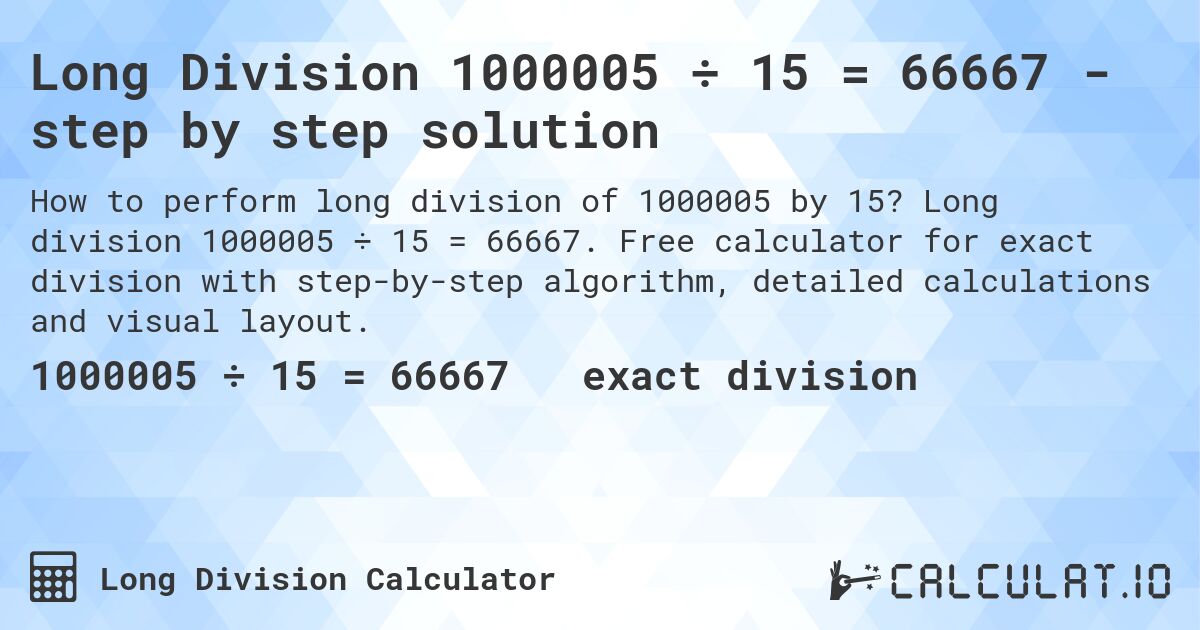 Long Division 1000005 ÷ 15 = 66667 - step by step solution

How to perform long division of 1000005 by 15? Long division 1000005 ÷ 15 = 66667. Free calculator for exact division with step-by-step algorithm, detailed calculations and visual layout.

1000005 ÷ 15 = 66667 exact division

Long Division Calculator

CALCULAT.IO